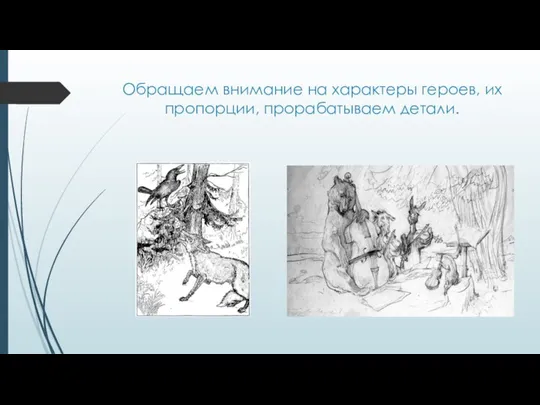 Обращаем внимание на характеры героев, их пропорции, прорабатываем детали.